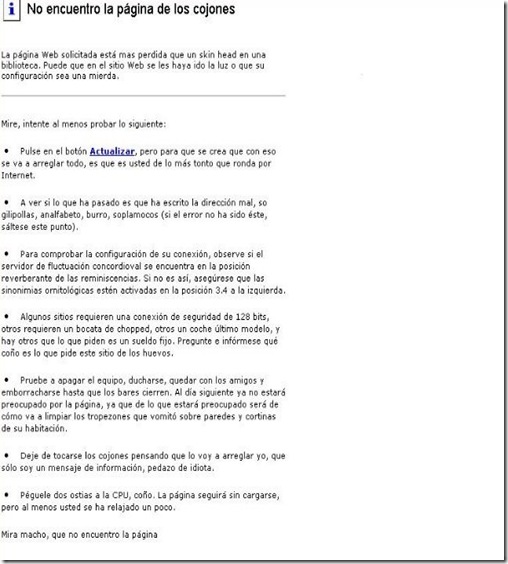 i No encuentro la página de los cojones

La página Web solicitada está mas perdida que un skin head en una biblioteca. Puede que en el sitio Web se les haya ido la luz o que su configuración sea una mierda.

Mire, intente al menos probar lo siguiente:

• Pulse en el botón Actualizar, pero para que se crea que con eso se va a arreglar todo, es que es usted de lo más tonto que ronda por Internet.

• A ver si lo que ha pasado es que ha escrito la dirección mal, so gilipollas, analfabeto, burro, soplamocos (si el error no ha sido éste, sáltese este punto).

• Para comprobar la configuración de su conexión, observe si el servidor de fluctuación concordioval se encuentra en la posición reverberante de las reminiscencias. Si no es así, asegúrese que las sinonimias ornitológicas estén activadas en la posición 3.4 a la izquierda.

• Algunos sitios requieren una conexión de seguridad de 128 bits, otros requieren un bocata de chopped, otros un coche último modelo, y hay otros que lo que piden es un sueldo fijo. Pregunte e infórmese qué coño es lo que pide este sitio de los huevos.

• Pruebe a apagar el equipo, ducharse, quedar con los amigos y emborracharse hasta que los bares cierren. Al día siguiente ya no estará preocupado por la página, ya que de lo que estará preocupado será de cómo va a limpiar los tropezones que vomitó sobre paredes y cortinas de su habitación.

• Deje de tocarse los cojones pensando que lo voy a arreglar yo, que sólo soy un mensaje de información, pedazo de idiota.

• Péguele dos ostias a la CPU, coño. La página seguirá sin cargarse, pero al menos usted se ha relajado un poco.

Mira macho, que no encuentro la página